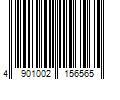 4 901002 156565